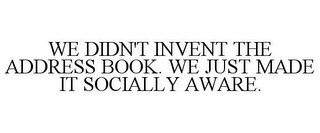 WE DIDN'T INVENT THE ADDRESS BOOK. WE JUST MADE IT SOCIALLY AWARE.